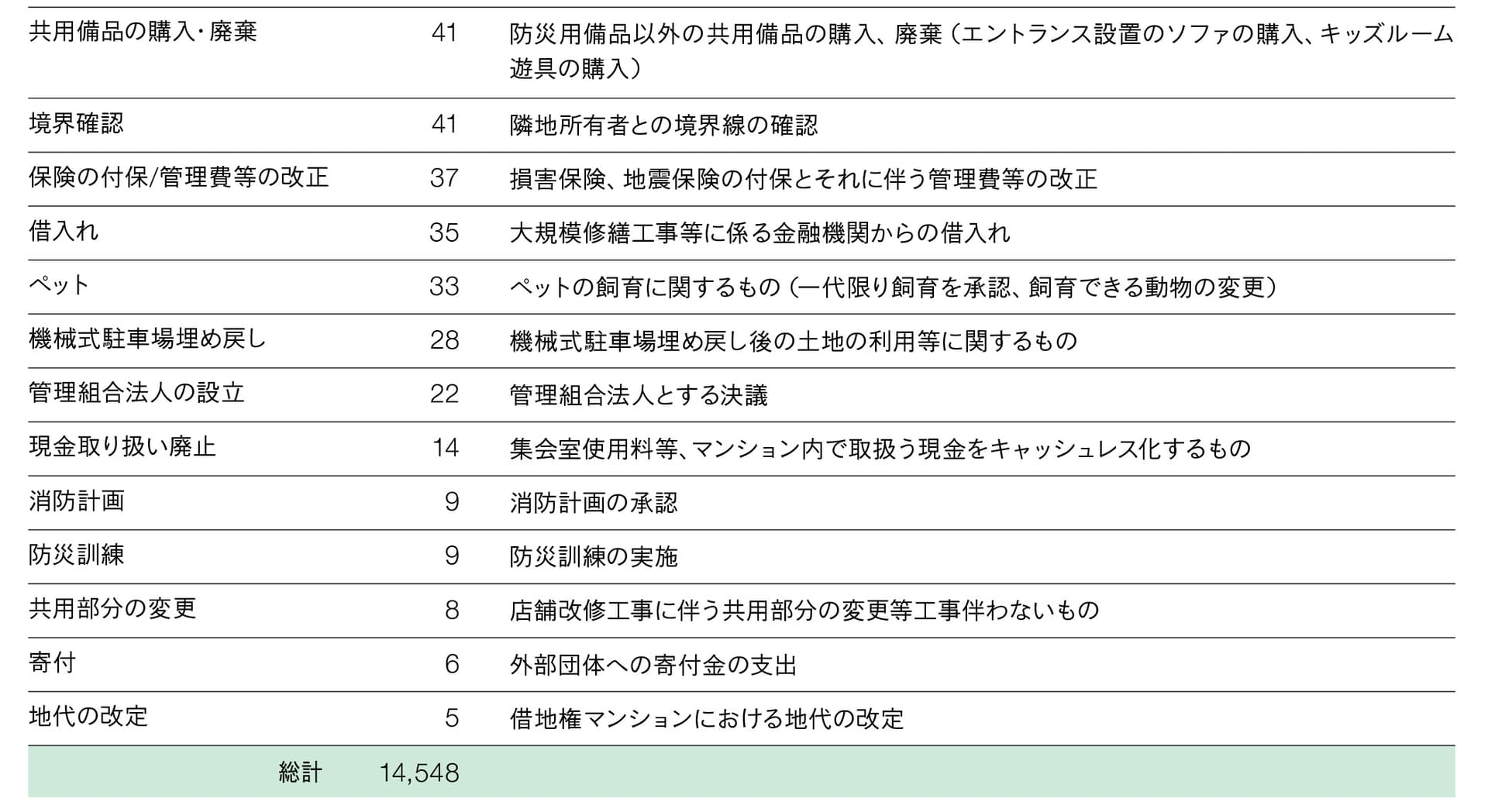 | 共用備品の購入･廃棄 | 41 | 防災用備品以外の共用備品の購入、廃棄（エントランス設置のソファの購入、キッズルーム遊具の購入） |
|---|---|---|
| 境界確認 | 41 | 隣地所有者との境界線の確認 |
| 保険の付保/管理費等の改正 | 37 | 損害保険、地震保険の付保とそれに伴う管理費等の改正 |
| 借入れ | 35 | 大規模修繕工事等に係る金融機関からの借入れ |
| ペット | 33 | ペットの飼育に関するもの（一代限り飼育を承認、飼育できる動物の変更） |
| 機械式駐車場埋め戻し | 28 | 機械式駐車場埋め戻し後の土地の利用等に関するもの |
| 管理組合法人の設立 | 22 | 管理組合法人とする決議 |
| 現金取り扱い廃止 | 14 | 集会室使用料等、マンション内で取扱う現金をキャッシュレス化するもの |
| 消防計画 | 9 | 消防計画の承認 |
| 防災訓練 | 9 | 防災訓練の実施 |
| 共用部分の変更 | 8 | 店舗改修工事に伴う共用部分の変更等工事伴わないもの |
| 寄付 | 6 | 外部団体への寄付金の支出 |
| 地代の改定 | 5 | 借地権マンションにおける地代の改定 |
| 総計 | 14,548 | |